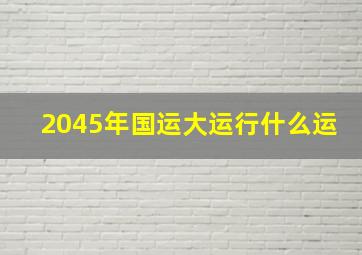 2045年国运大运行什么运